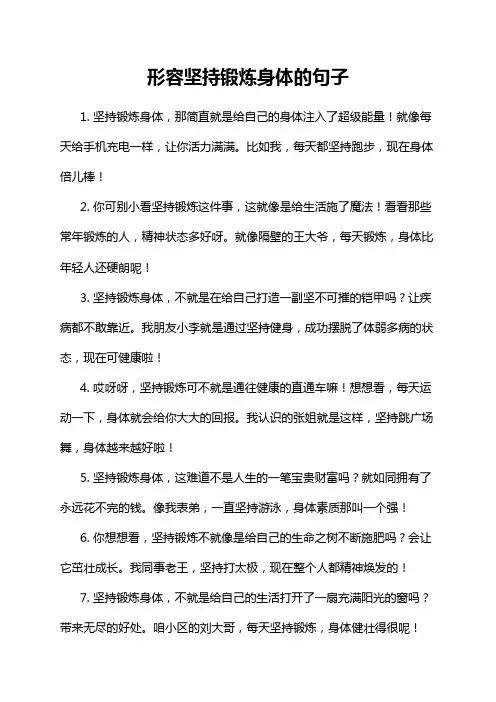 形容坚持锻炼身体的句子

1. 坚持锻炼身体，那简直就是给自己的身体注入了超级能量！就像每天给手机充电一样，让你活力满满。比如我，每天都坚持跑步，现在身体倍儿棒！

2. 你可别小看坚持锻炼这件事，这就像是给生活施了魔法！看看那些常年锻炼的人，精神状态多好呀。就像隔壁的王大爷，每天锻炼，身体比年轻人还硬朗呢！

3. 坚持锻炼身体，不就是在给自己打造一副坚不可摧的铠甲吗？让疾病都不敢靠近。我朋友小李就是通过坚持健身，成功摆脱了体弱多病的状态，现在可健康啦！

4. 哎呀呀，坚持锻炼可不就是通往健康的直通车嘛！想想看，每天运动一下，身体就会给你大大的回报。我认识的张姐就是这样，坚持跳广场舞，身体越来越好啦！

5. 坚持锻炼身体，这难道不是人生的一笔宝贵财富吗？就如同拥有了永远花不完的钱。像我表弟，一直坚持游泳，身体素质那叫一个强！

6. 你想想看，坚持锻炼不就像是给自己的生命之树不断施肥吗？会让它茁壮成长。我同事老王，坚持打太极，现在整个人都精神焕发的！

7. 坚持锻炼身体，不就是给自己的生活打开了一扇充满阳光的窗吗？带来无尽的好处。咱小区的刘大哥，每天坚持锻炼，身体健壮得很呢！